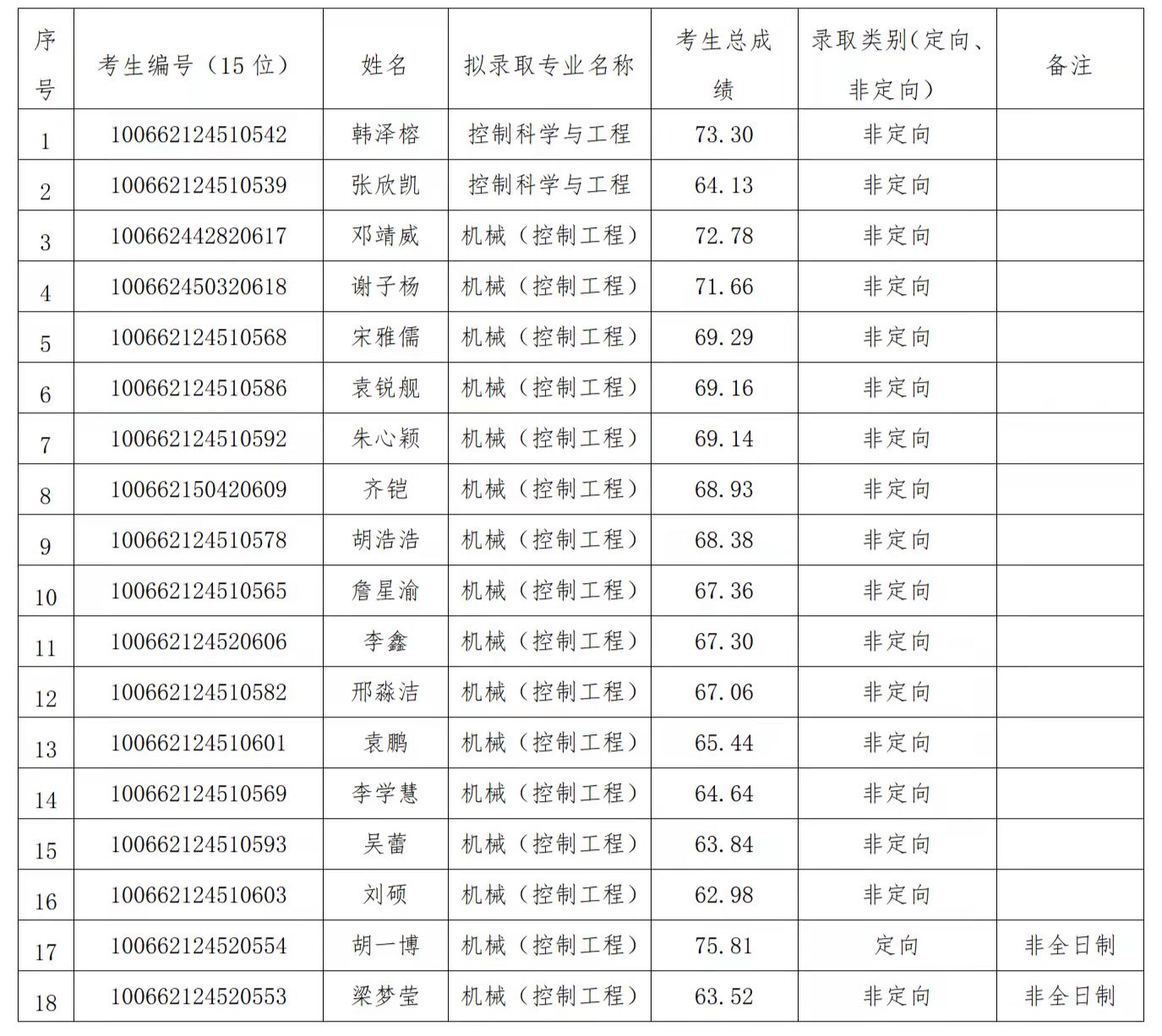 | 序号 | 考生编号（15 位） | 姓名 | 拟录取专业名称 | 考生总成绩 | 录取类别(定向、非定向) | 备注 |
|---|---|---|---|---|---|---|
| 1 | 100662124510542 | 韩泽榕 | 控制科学与工程 | 73.30 | 非定向 | |
| 2 | 100662124510539 | 张欣凯 | 控制科学与工程 | 64.13 | 非定向 | |
| 3 | 100662442820617 | 邓靖威 | 机械（控制工程） | 72.78 | 非定向 | |
| 4 | 100662450320618 | 谢子杨 | 机械（控制工程） | 71.66 | 非定向 | |
| 5 | 100662124510568 | 宋雅儒 | 机械（控制工程） | 69.29 | 非定向 | |
| 6 | 100662124510586 | 袁锐舰 | 机械（控制工程） | 69.16 | 非定向 | |
| 7 | 100662124510592 | 朱心颖 | 机械（控制工程） | 69.14 | 非定向 | |
| 8 | 100662150420609 | 齐铠 | 机械（控制工程） | 68.93 | 非定向 | |
| 9 | 100662124510578 | 胡浩浩 | 机械（控制工程） | 68.38 | 非定向 | |
| 10 | 100662124510565 | 詹星渝 | 机械（控制工程） | 67.36 | 非定向 | |
| 11 | 100662124520606 | 李鑫 | 机械（控制工程） | 67.30 | 非定向 | |
| 12 | 100662124510582 | 邢淼洁 | 机械（控制工程） | 67.06 | 非定向 | |
| 13 | 100662124510601 | 袁鹏 | 机械（控制工程） | 65.44 | 非定向 | |
| 14 | 100662124510569 | 李学慧 | 机械（控制工程） | 64.64 | 非定向 | |
| 15 | 100662124510593 | 吴蕾 | 机械（控制工程） | 63.84 | 非定向 | |
| 16 | 100662124510603 | 刘硕 | 机械（控制工程） | 62.98 | 非定向 | |
| 17 | 100662124520554 | 胡一博 | 机械（控制工程） | 75.81 | 定向 | 非全日制 |
| 18 | 100662124520553 | 梁梦莹 | 机械（控制工程） | 63.52 | 非定向 | 非全日制 |